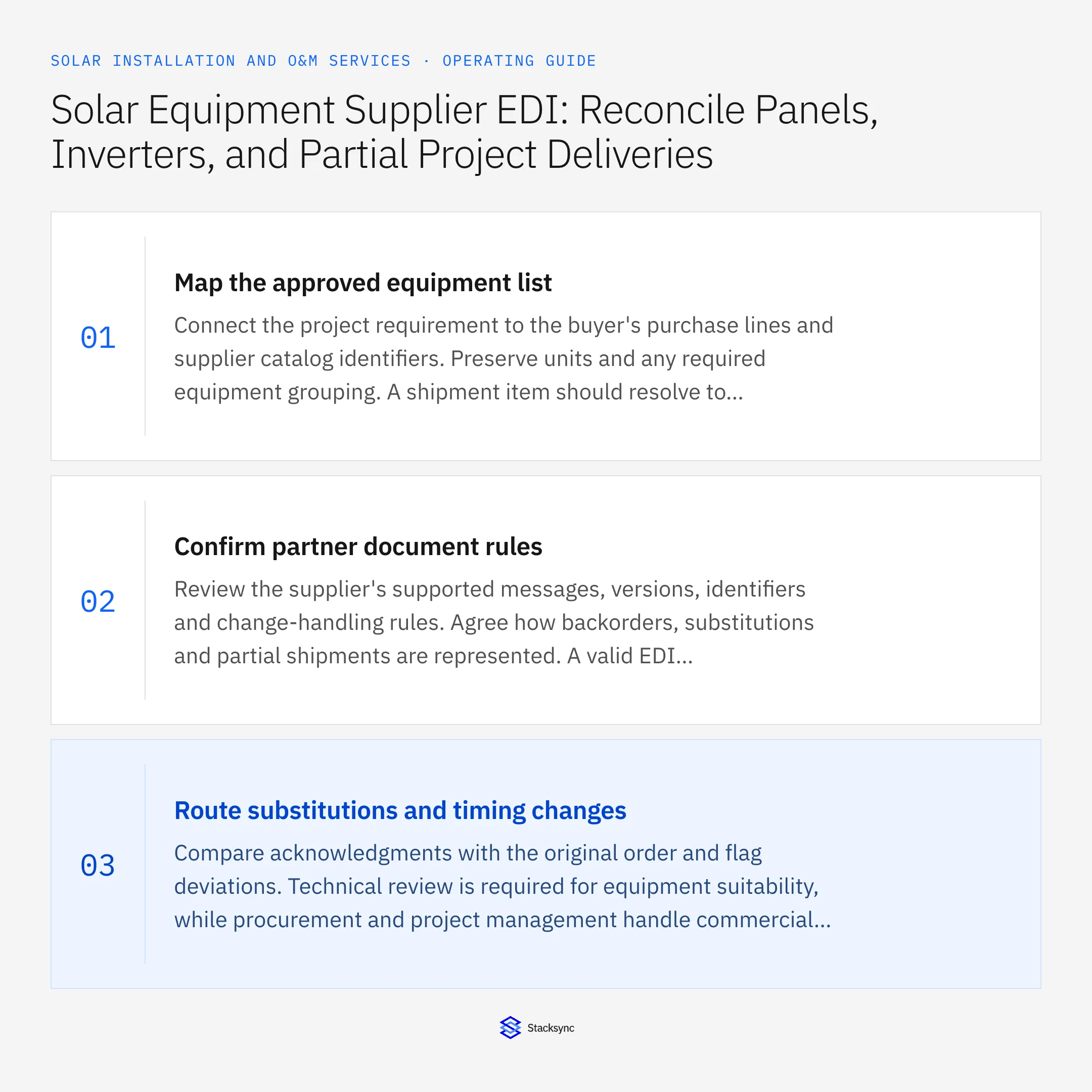 SOLAR INSTALLATION AND O&M SERVICES · OPERATING GUIDE

Solar Equipment Supplier EDI: Reconcile Panels, Inverters, and Partial Project Deliveries

01

Map the approved equipment list

Connect the project requirement to the buyer's purchase lines and supplier catalog identifiers. Preserve units and any required equipment grouping. A shipment item should resolve to...

02

Confirm partner document rules

Review the supplier's supported messages, versions, identifiers and change-handling rules. Agree how backorders, substitutions and partial shipments are represented. A valid EDI...

03

Route substitutions and timing changes

Compare acknowledgments with the original order and flag deviations. Technical review is required for equipment suitability, while procurement and project management handle commercial...

Stacksync